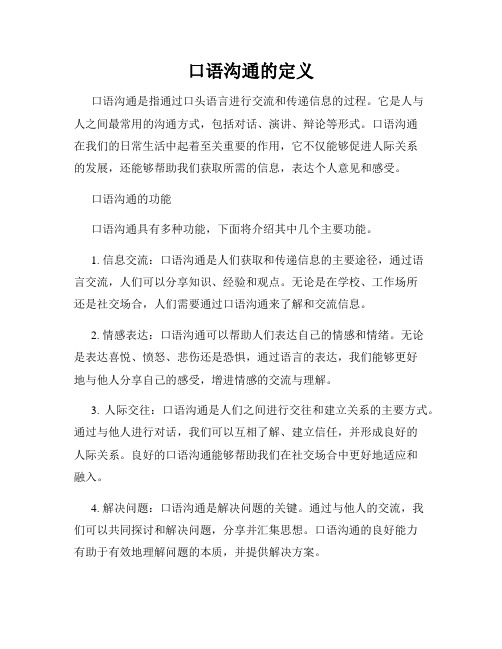 口语沟通的定义

口语沟通是指通过口头语言进行交流和传递信息的过程。它是人与人之间最常用的沟通方式，包括对话、演讲、辩论等形式。口语沟通在我们的日常生活中起着至关重要的作用，它不仅能够促进人际关系的发展，还能够帮助我们获取所需的信息，表达个人意见和感受。

口语沟通的功能

口语沟通具有多种功能，下面将介绍其中几个主要功能。

1. 信息交流：口语沟通是人们获取和传递信息的主要途径，通过语言交流，人们可以分享知识、经验和观点。无论是在学校、工作场所还是社交场合，人们需要通过口语沟通来了解和交流信息。

2. 情感表达：口语沟通可以帮助人们表达自己的情感和情绪。无论是表达喜悦、愤怒、悲伤还是恐惧，通过语言的表达，我们能够更好地与他人分享自己的感受，增进情感的交流与理解。

3. 人际交往：口语沟通是人们之间进行交往和建立关系的主要方式。通过与他人进行对话，我们可以互相了解、建立信任，并形成良好的人际关系。良好的口语沟通能够帮助我们在社交场合中更好地适应和融入。

4. 解决问题：口语沟通是解决问题的关键。通过与他人的交流，我们可以共同探讨和解决问题，分享并汇集思想。口语沟通的良好能力有助于有效地理解问题的本质，并提供解决方案。